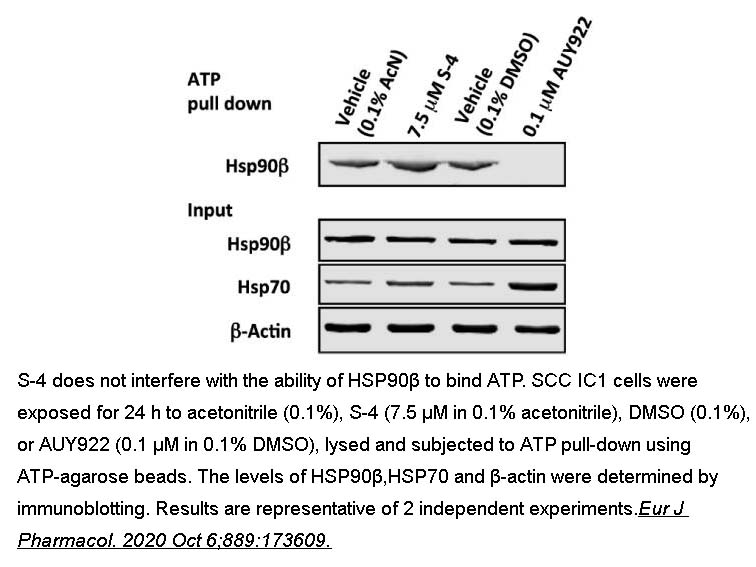 ATP pull down

Vehicle (0.1% AcN)
7.5 μM S-4
Vehicle (0.1% DMSO)
0.1 μM AUY922

Hsp90β

Input

Hsp90β

Hsp70

β-Actin

S-4 does not interfere with the ability of HSP90β to bind ATP. SCC IC1 cells were exposed for 24 h to acetonitrile (0.1%), S-4 (7.5 μM in 0.1% acetonitrile), DMSO (0.1%), or AUY922 (0.1 μM in 0.1% DMSO), lysed and subjected to ATP pull-down using ATP-agarose beads. The levels of HSP90β,HSP70 and β-actin were determined by immunoblotting. Results are representative of 2 independent experiments.Eur J Pharmacol. 2020 Oct 6;889:173609.